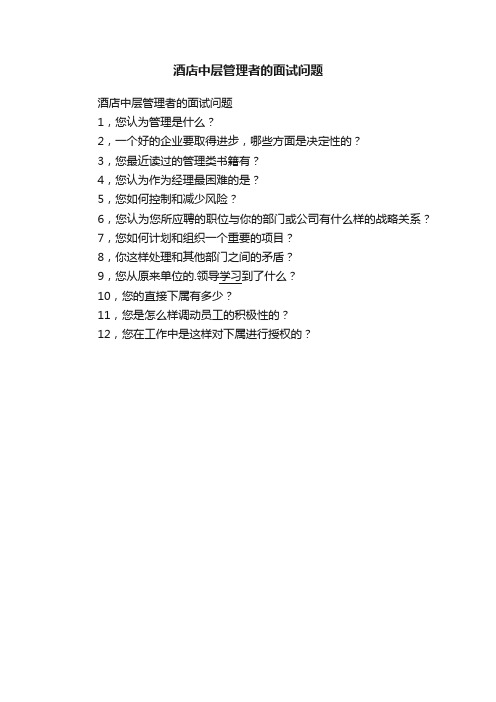 酒店中层管理者的面试问题

酒店中层管理者的面试问题

1，您认为管理是什么？

2，一个好的企业要取得进步，哪些方面是决定性的？

3，您最近读过的管理类书籍有？

4，您认为作为经理最困难的是？

5，您如何控制和减少风险？

6，您认为您所应聘的职位与你的部门或公司有什么样的战略关系？

7，您如何计划和组织一个重要的项目？

8，你这样处理和其他部门之间的矛盾？

9，您从原来单位的.领导学习到了什么？

10，您的直接下属有多少？

11，您是怎么样调动员工的积极性的？

12，您在工作中是这样对下属进行授权的？